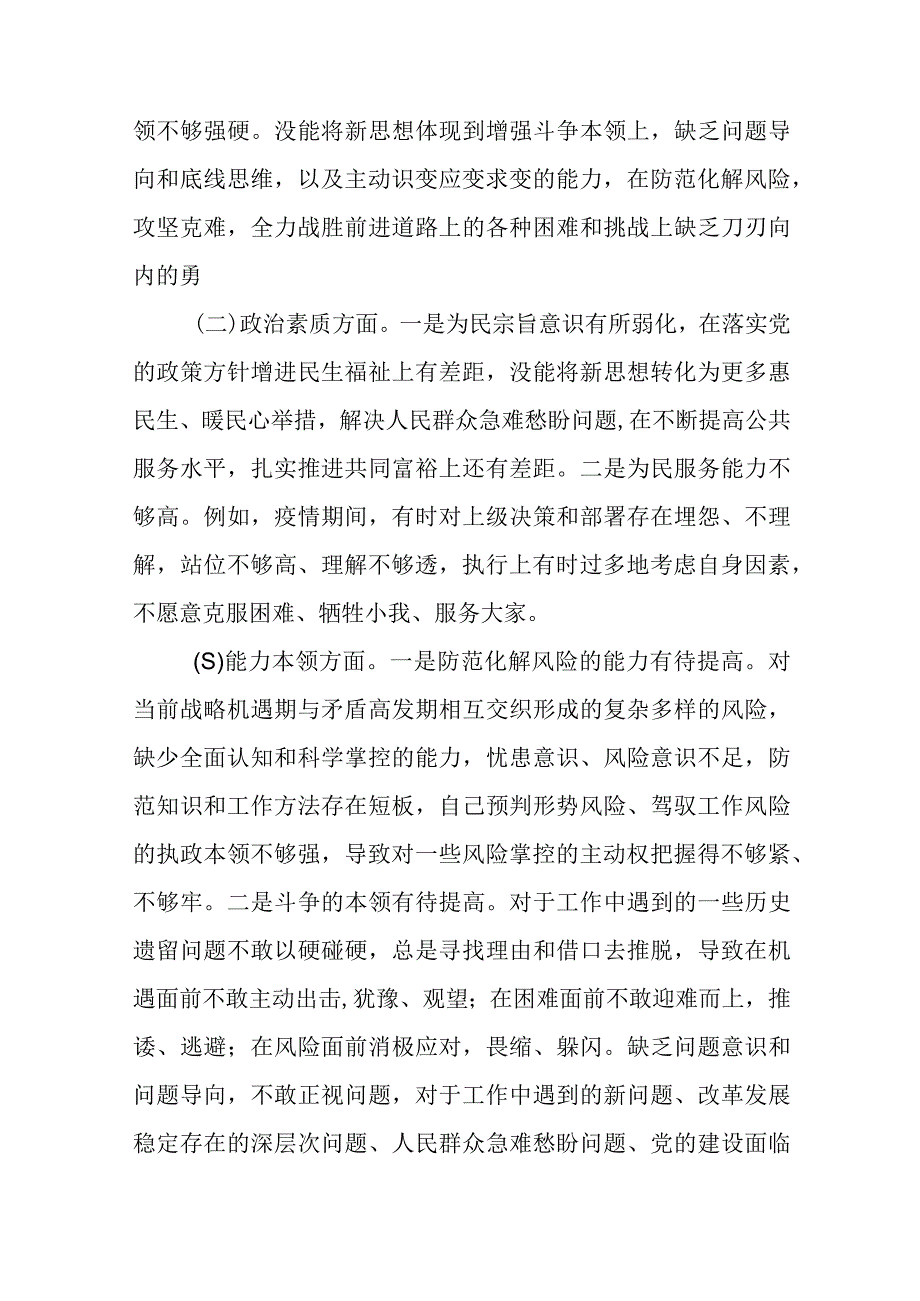 领不够强硬。没能将新思想体现到增强斗争本领上，缺乏问题导向和底线思维，以及主动识变应变求变的能力，在防范化解风险，攻坚克难，全力战胜前进道路上的各种困难和挑战上缺乏刀刃向内的勇

(二)政治素质方面。一是为民宗旨意识有所弱化，在落实党的政策方针增进民生福祉上有差距，没能将新思想转化为更多惠民生、暖民心举措，解决人民群众急难愁盼问题,在不断提高公共服务水平，扎实推进共同富裕上还有差距。二是为民服务能力不够高。例如，疫情期间，有时对上级决策和部署存在埋怨、不理解，站位不够高、理解不够透，执行上有时过多地考虑自身因素，不愿意克服困难、牺牲小我、服务大家。

(S)能力本领方面。一是防范化解风险的能力有待提高。对当前战略机遇期与矛盾高发期相互交织形成的复杂多样的风险，缺少全面认知和科学掌控的能力，忧患意识、风险意识不足，防范知识和工作方法存在短板，自己预判形势风险、驾驭工作风险的执政本领不够强，导致对一些风险掌控的主动权把握得不够紧、不够牢。二是斗争的本领有待提高。对于工作中遇到的一些历史遗留问题不敢以硬碰硬，总是寻找理由和借口去推脱，导致在机遇面前不敢主动出击,犹豫、观望；在困难面前不敢迎难而上，推诿、逃避；在风险面前消极应对，畏缩、躲闪。缺乏问题意识和问题导向，不敢正视问题，对于工作中遇到的新问题、改革发展稳定存在的深层次问题、人民群众急难愁盼问题、党的建设面临